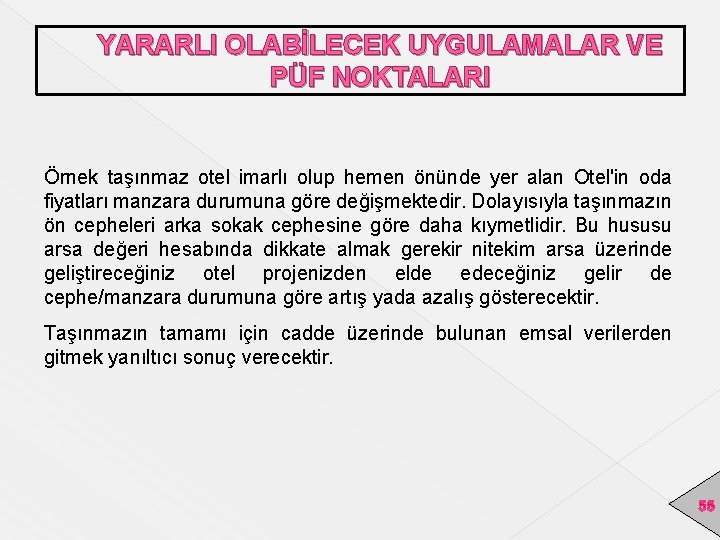 YARARLI OLABİLECEK UYGULAMALAR VE PÜF NOKTALARI

Örnek taşınmaz otel imarlı olup hemen önünde yer alan Otel'in oda fiyatları manzara durumuna göre değişmektedir. Dolayısıyla taşınmazın ön cepheleri arka sokak cephesine göre daha kıymetlidir. Bu hususu arsa değeri hesabında dikkate almak gerekir nitekim arsa üzerinde geliştireceğiniz otel projenizden elde edeceğiniz gelir de cephe/manzara durumuna göre artış yada azalış gösterecektir.

Taşınmazın tamamı için cadde üzerinde bulunan emsal verilerden gitmek yanıltıcı sonuç verecektir.

55